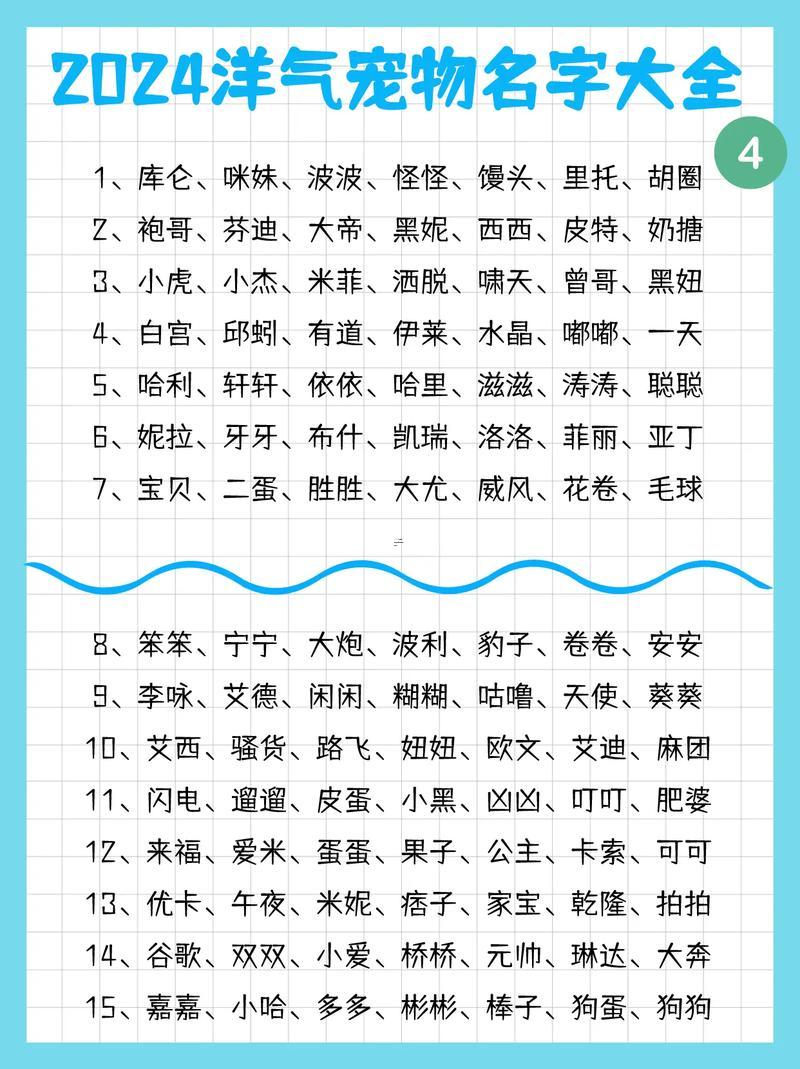 2024洋气宠物名字大全

4

1、库仑、咪妹、波波、怪怪、馒头、里托、胡圈
2、袍哥、芬迪、大帝、黑妮、西西、皮特、奶搪
3、小虎、小杰、米菲、洒脱、啸天、曾哥、黑妞
4、白宫、邱蚓、有道、伊莱、水晶、嘟嘟、一天
5、哈利、轩轩、依依、哈里、滋滋、涛涛、聪聪
6、妮拉、牙牙、布什、凯瑞、洛洛、菲丽、亚丁
7、宝贝、二蛋、胜胜、大尤、威风、花卷、毛球

8、笨笨、宁宁、大炮、波利、豹子、卷卷、安安
9、李咏、艾德、闲闲、糊糊、咕噜、天使、葵葵
10、艾西、骚货、路飞、妞妞、欧文、艾迪、麻团
11、闪电、遛遛、皮蛋、小黑、凶凶、叮叮、肥婆
12、来福、爱米、蛋蛋、果子、公主、卡索、可可
13、优卡、午夜、米妮、痞子、家宝、乾隆、拍拍
14、谷歌、双双、小爱、桥桥、元帅、琳达、大奔
15、嘉嘉、小哈、多多、彬彬、棒子、狗蛋、狗狗